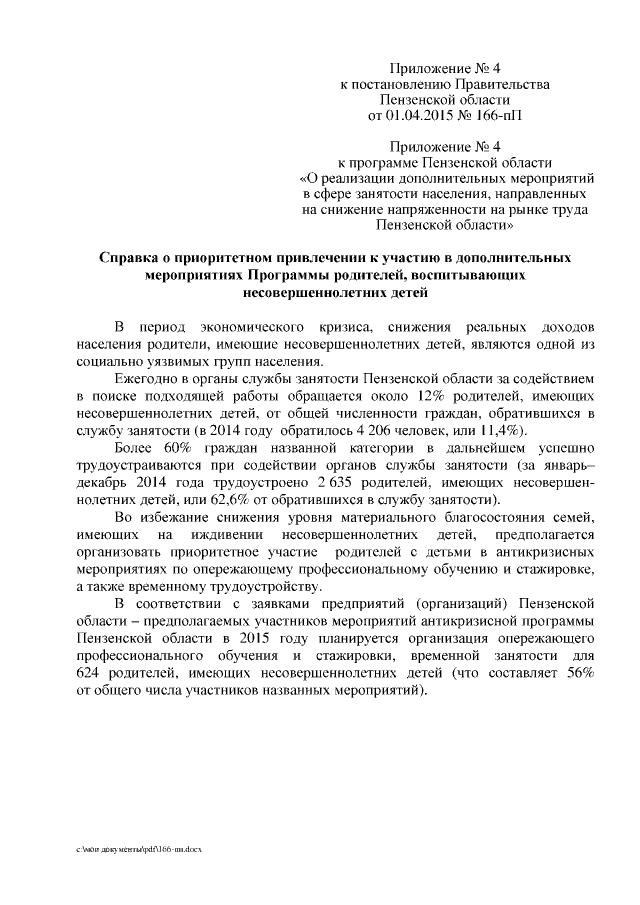 Приложение № 4
к постановлению Правительства
Пензенской области
от 01.04.2015 № 166-пП

Приложение № 4
к программе Пензенской области
«О реализации дополнительных мероприятий
в сфере занятости населения, направленных
на снижение напряженности на рынке труда
Пензенской области»

Справка о приоритетном привлечении к участию в дополнительных мероприятиях Программы родителей, воспитывающих несовершеннолетних детей

В период экономического кризиса, снижения реальных доходов населения родители, имеющие несовершеннолетних детей, являются одной из социально уязвимых групп населения.

Ежегодно в органы службы занятости Пензенской области за содействием в поиске подходящей работы обращается около 12% родителей, имеющих несовершеннолетних детей, от общей численности граждан, обратившихся в службу занятости (в 2014 году обратилось 4 206 человек, или 11,4%).

Более 60% граждан названной категории в дальнейшем успешно трудоустраиваются при содействии органов службы занятости (за январь–декабрь 2014 года трудоустроено 2 635 родителей, имеющих несовершеннолетних детей, или 62,6% от обратившихся в службу занятости).

Во избежание снижения уровня материального благосостояния семей, имеющих на иждивении несовершеннолетних детей, предполагается организовать приоритетное участие родителей с детьми в антикризисных мероприятиях по опережающему профессиональному обучению и стажировке, а также временному трудоустройству.

В соответствии с заявками предприятий (организаций) Пензенской области – предполагаемых участников мероприятий антикризисной программы Пензенской области в 2015 году планируется организация опережающего профессионального обучения и стажировки, временной занятости для 624 родителей, имеющих несовершеннолетних детей (что составляет 56% от общего числа участников названных мероприятий).

c:\мои документы\pdf\166-пп.docx